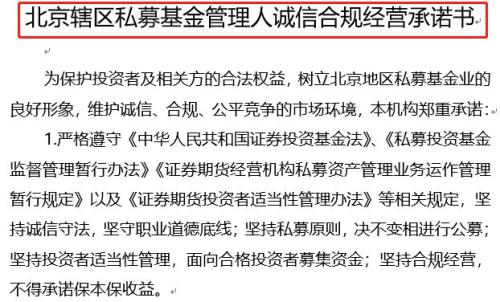 北京辖区私募基金管理人诚信合规经营承诺书

为保护投资者及相关方的合法权益，树立北京地区私募基金业的良好形象，维护诚信、合规、公平竞争的市场环境，本机构郑重承诺：

1.严格遵守《中华人民共和国证券投资基金法》、《私募投资基金监督管理暂行办法》《证券期货经营机构私募资产管理业务运作管理暂行规定》以及《证券期货投资者适当性管理办法》等相关规定，坚持诚信守法，坚守职业道德底线；坚持私募原则，决不变相进行公募；坚持投资者适当性管理，面向合格投资者募集资金；坚持合规经营，不得承诺保本保收益。